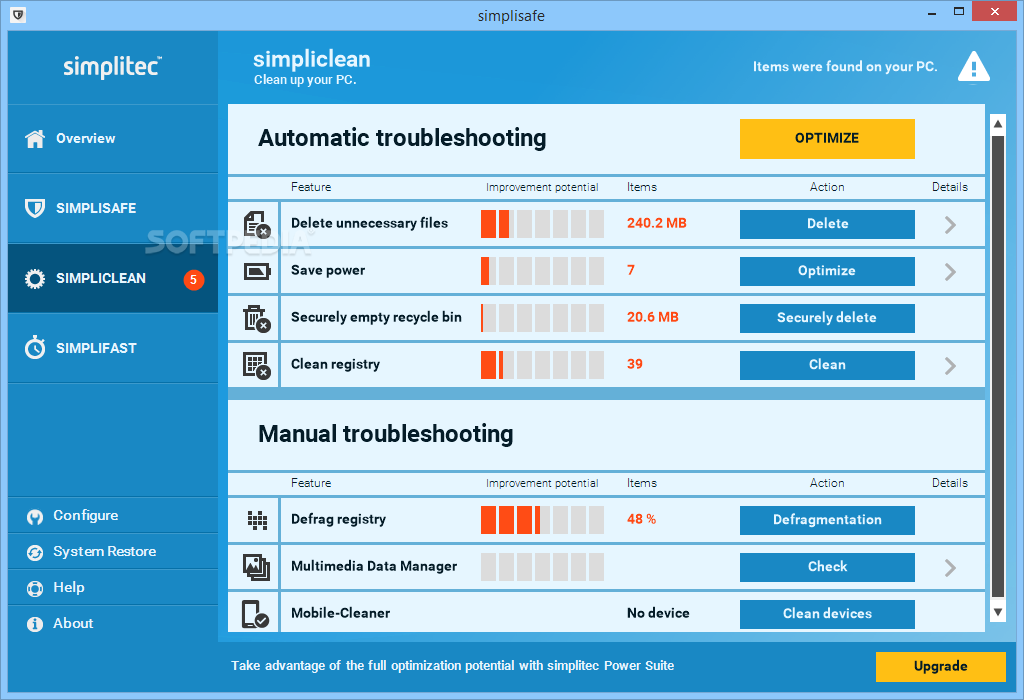 simplisafe

simplitec™

Overview

SIMPLISAFE

SIMPLICLEAN 5

SIMPLIFAST

Configure

System Restore

Help

About

simpliclean
Clean up your PC.

Items were found on your PC.

Automatic troubleshooting

OPTIMIZE

| Feature | Improvement potential | Items | Action | Details |
|---|---|---|---|---|
| Delete unnecessary files | | 240.2 MB | Delete | |
| Save power | | 7 | Optimize | |
| Securely empty recycle bin | | 20.6 MB | Securely delete | |
| Clean registry | | 39 | Clean | |

Manual troubleshooting

| Feature | Improvement potential | Items | Action | Details |
|---|---|---|---|---|
| Defrag registry | | 48 % | Defragmentation | |
| Multimedia Data Manager | | | Check | |
| Mobile-Cleaner | | No device | Clean devices | |

Take advantage of the full optimization potential with simplitec Power Suite

Upgrade

SOFTPEDIA